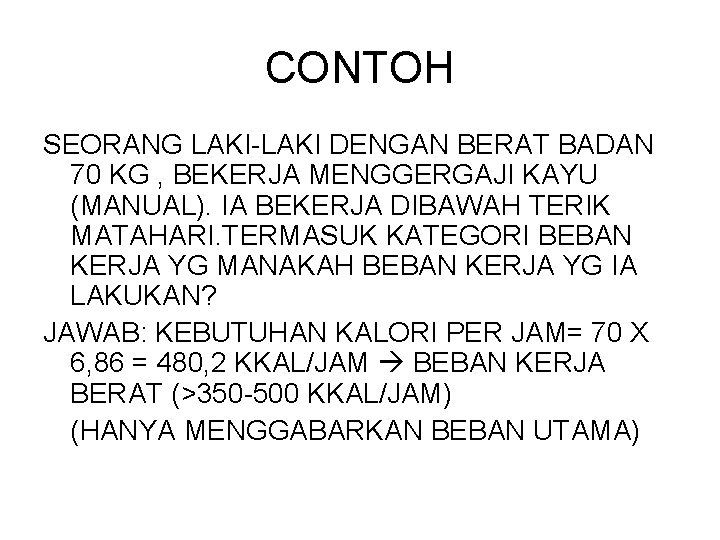 CONTOH

SEORANG LAKI-LAKI DENGAN BERAT BADAN 70 KG , BEKERJA MENGGERGAJI KAYU (MANUAL). IA BEKERJA DIBAWAH TERIK MATAHARI.TERMASUK KATEGORI BEBAN KERJA YG MANAKAH BEBAN KERJA YG IA LAKUKAN?

JAWAB: KEBUTUHAN KALORI PER JAM= 70 X 6,86 = 480,2 KKAL/JAM → BEBAN KERJA BERAT (>350-500 KKAL/JAM)

(HANYA MENGGABARKAN BEBAN UTAMA)